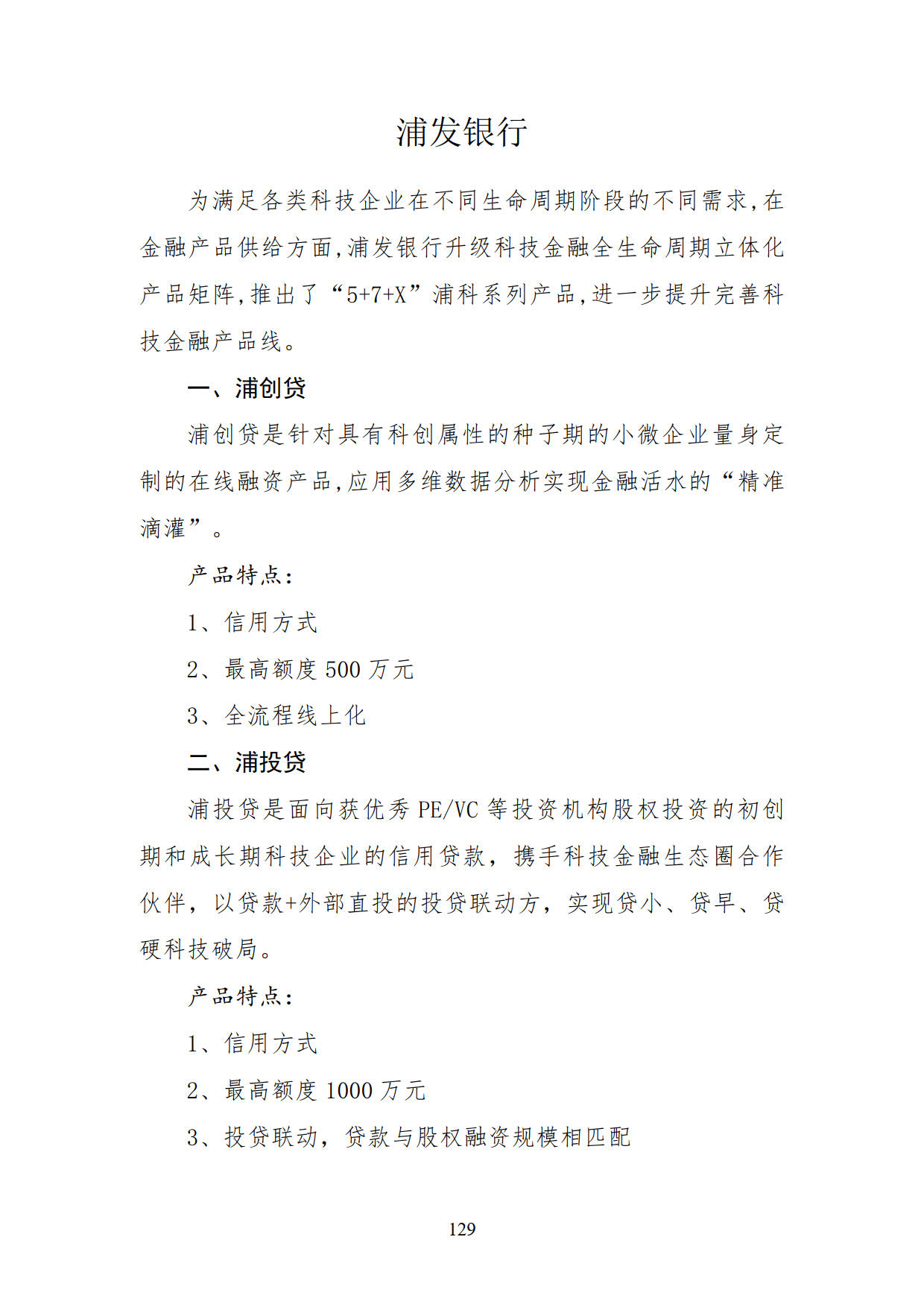 浦发银行

为满足各类科技企业在不同生命周期阶段的不同需求,在金融产品供给方面,浦发银行升级科技金融全生命周期立体化产品矩阵,推出了“5+7+X”浦科系列产品,进一步提升完善科技金融产品线。

一、浦创贷

浦创贷是针对具有科创属性的种子期的小微企业量身定制的在线融资产品,应用多维数据分析实现金融活水的“精准滴灌”。

产品特点:

1、信用方式

2、最高额度 500 万元

3、全流程线上化

二、浦投贷

浦投贷是面向获优秀 PE/VC 等投资机构股权投资的初创期和成长期科技企业的信用贷款，携手科技金融生态圈合作伙伴，以贷款+外部直投的投贷联动方，实现贷小、贷早、贷硬科技破局。

产品特点:

1、信用方式

2、最高额度 1000 万元

3、投贷联动，贷款与股权融资规模相匹配

129